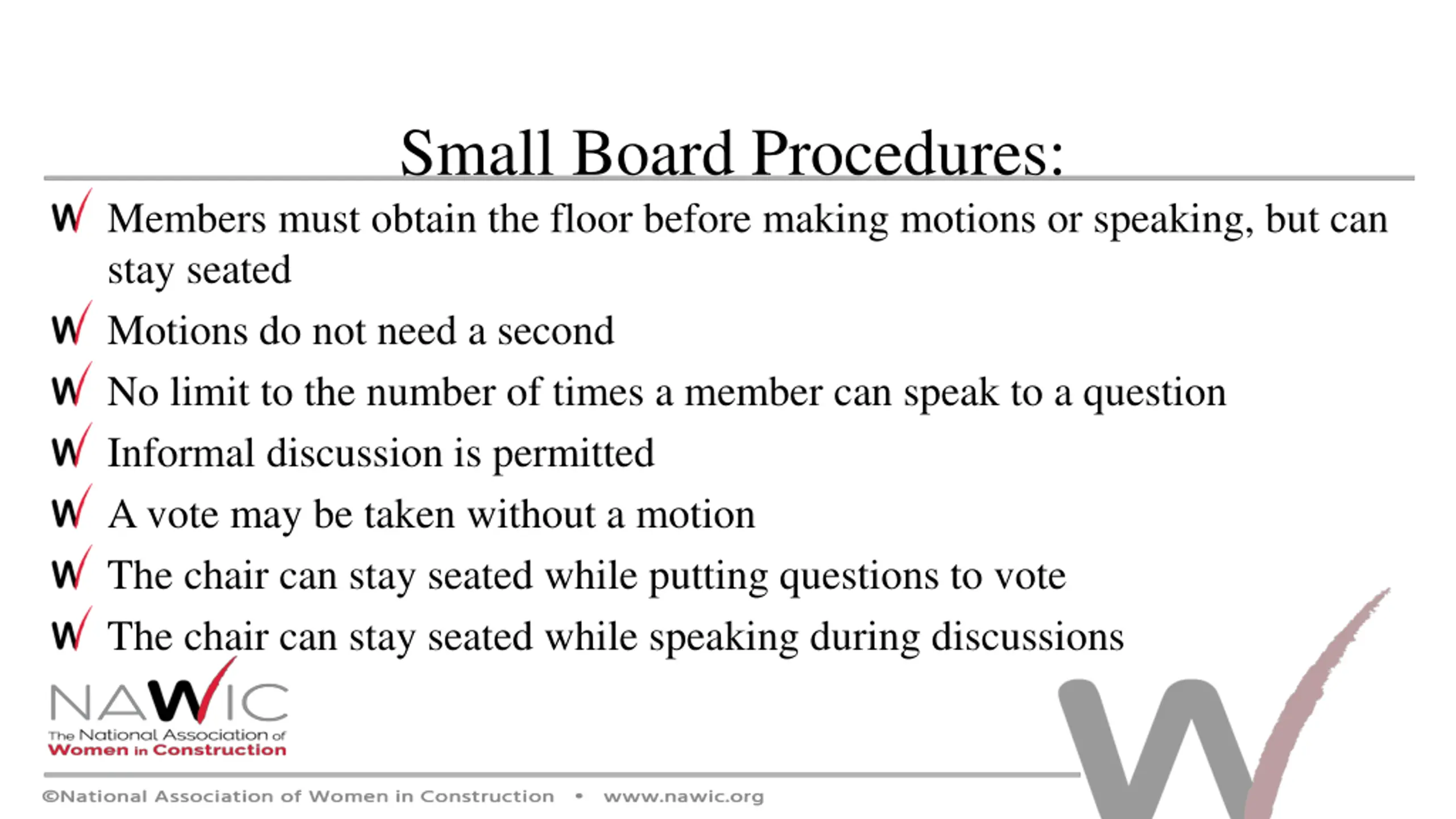 Small Board Procedures:

Members must obtain the floor before making motions or speaking, but can stay seated

Motions do not need a second

No limit to the number of times a member can speak to a question

Informal discussion is permitted

A vote may be taken without a motion

The chair can stay seated while putting questions to vote

The chair can stay seated while speaking during discussions

NAWIC
The National Association of Women in Construction

©National Association of Women in Construction • www.nawic.org